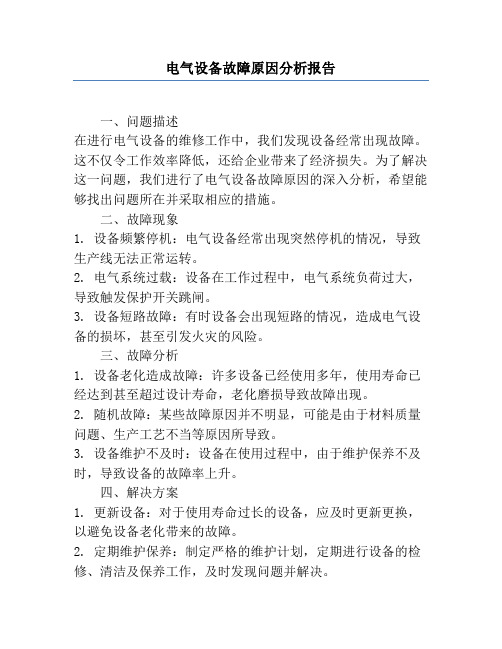 电气设备故障原因分析报告

一、问题描述

在进行电气设备的维修工作中，我们发现设备经常出现故障。这不仅令工作效率降低，还给企业带来了经济损失。为了解决这一问题，我们进行了电气设备故障原因的深入分析，希望能够找出问题所在并采取相应的措施。

二、故障现象

1. 设备频繁停机：电气设备经常出现突然停机的情况，导致生产线无法正常运转。

2. 电气系统过载：设备在工作过程中，电气系统负荷过大，导致触发保护开关跳闸。

3. 设备短路故障：有时设备会出现短路的情况，造成电气设备的损坏，甚至引发火灾的风险。

三、故障分析

1. 设备老化造成故障：许多设备已经使用多年，使用寿命已经达到甚至超过设计寿命，老化磨损导致故障出现。

2. 随机故障：某些故障原因并不明显，可能是由于材料质量问题、生产工艺不当等原因所导致。

3. 设备维护不及时：设备在使用过程中，由于维护保养不及时，导致设备的故障率上升。

四、解决方案

1. 更新设备：对于使用寿命过长的设备，应及时更新更换，以避免设备老化带来的故障。

2. 定期维护保养：制定严格的维护计划，定期进行设备的检修、清洁及保养工作，及时发现问题并解决。